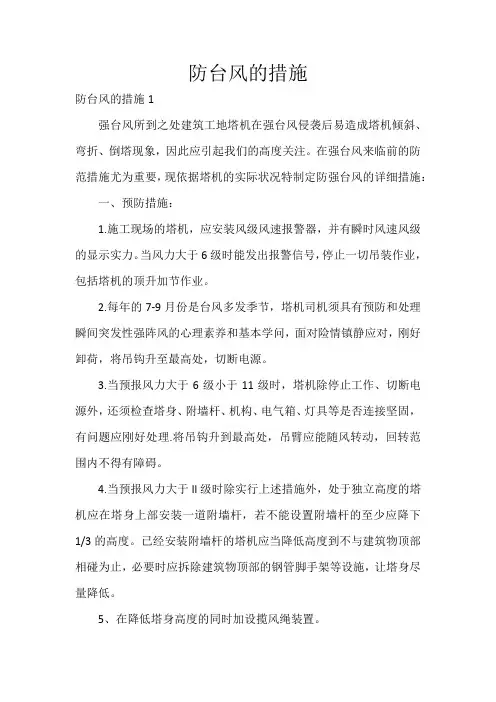 防台风的措施

防台风的措施 1

强台风所到之处建筑工地塔机在强台风侵袭后易造成塔机倾斜、弯折、倒塔现象，因此应引起我们的高度关注。在强台风来临前的防范措施尤为重要，现依据塔机的实际状况特制定防强台风的详细措施：

一、预防措施：

1.施工现场的塔机，应安装风级风速报警器，并有瞬时风速风级的显示实力。当风力大于 6 级时能发出报警信号，停止一切吊装作业，包括塔机的顶升加节作业。

2.每年的 7-9 月份是台风多发季节，塔机司机须具有预防和处理瞬间突发性强阵风的心理素养和基本学问，面对险情镇静应对，刚好卸荷，将吊钩升至最高处，切断电源。

3.当预报风力大于 6 级小于 11 级时，塔机除停止工作、切断电源外，还须检查塔身、附墙杆、机构、电气箱、灯具等是否连接坚固，有问题应刚好处理.将吊钩升到最高处，吊臂应能随风转动，回转范围内不得有障碍。

4.当预报风力大于 II 级时除实行上述措施外，处于独立高度的塔机应在塔身上部安装一道附墙杆，若不能设置附墙杆的至少应降下 1/3 的高度。已经安装附墙杆的塔机应当降低高度到不与建筑物顶部相碰为止，必要时应拆除建筑物顶部的钢管脚手架等设施，让塔身尽量降低。

5、在降低塔身高度的同时加设揽风绳装置。